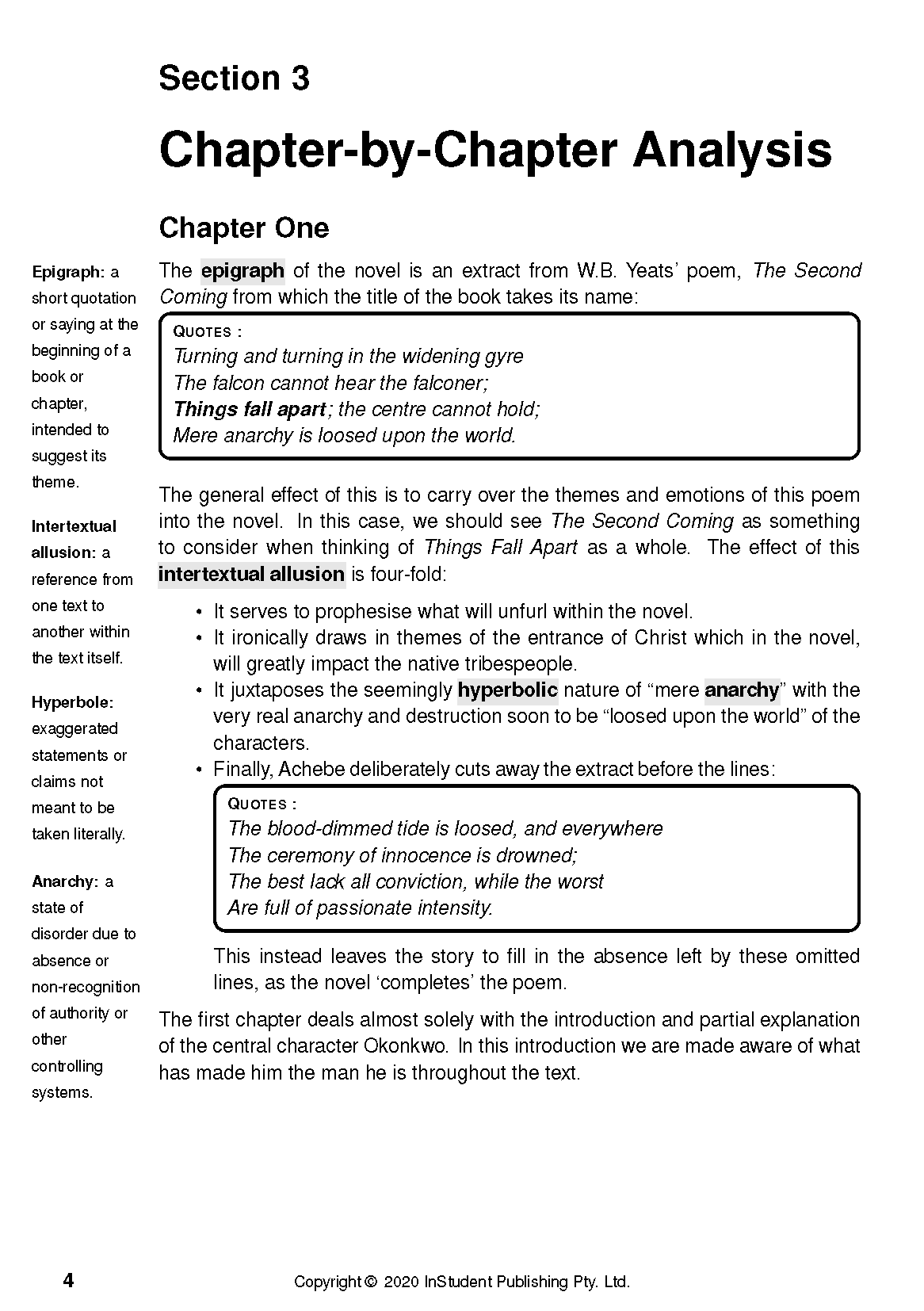 Section 3

Chapter-by-Chapter Analysis

Chapter One

The epigraph of the novel is an extract from W.B. Yeats' poem, The Second Coming from which the title of the book takes its name:

QUOTES :
Turning and turning in the widening gyre
The falcon cannot hear the falconer;
Things fall apart; the centre cannot hold;
Mere anarchy is loosed upon the world.

The general effect of this is to carry over the themes and emotions of this poem into the novel. In this case, we should see The Second Coming as something to consider when thinking of Things Fall Apart as a whole. The effect of this intertextual allusion is four-fold:

• It serves to prophesise what will unfurl within the novel.
• It ironically draws in themes of the entrance of Christ which in the novel, will greatly impact the native tribespeople.
• It juxtaposes the seemingly hyperbolic nature of "mere anarchy" with the very real anarchy and destruction soon to be "loosed upon the world" of the characters.
• Finally, Achebe deliberately cuts away the extract before the lines:

QUOTES :
The blood-dimmed tide is loosed, and everywhere
The ceremony of innocence is drowned;
The best lack all conviction, while the worst
Are full of passionate intensity.

This instead leaves the story to fill in the absence left by these omitted lines, as the novel 'completes' the poem.

The first chapter deals almost solely with the introduction and partial explanation of the central character Okonkwo. In this introduction we are made aware of what has made him the man he is throughout the text.

Epigraph: a short quotation or saying at the beginning of a book or chapter, intended to suggest its theme.

Intertextual allusion: a reference from one text to another within the text itself.

Hyperbole: exaggerated statements or claims not meant to be taken literally.

Anarchy: a state of disorder due to absence or non-recognition of authority or other controlling systems.

4 Copyright © 2020 InStudent Publishing Pty. Ltd.